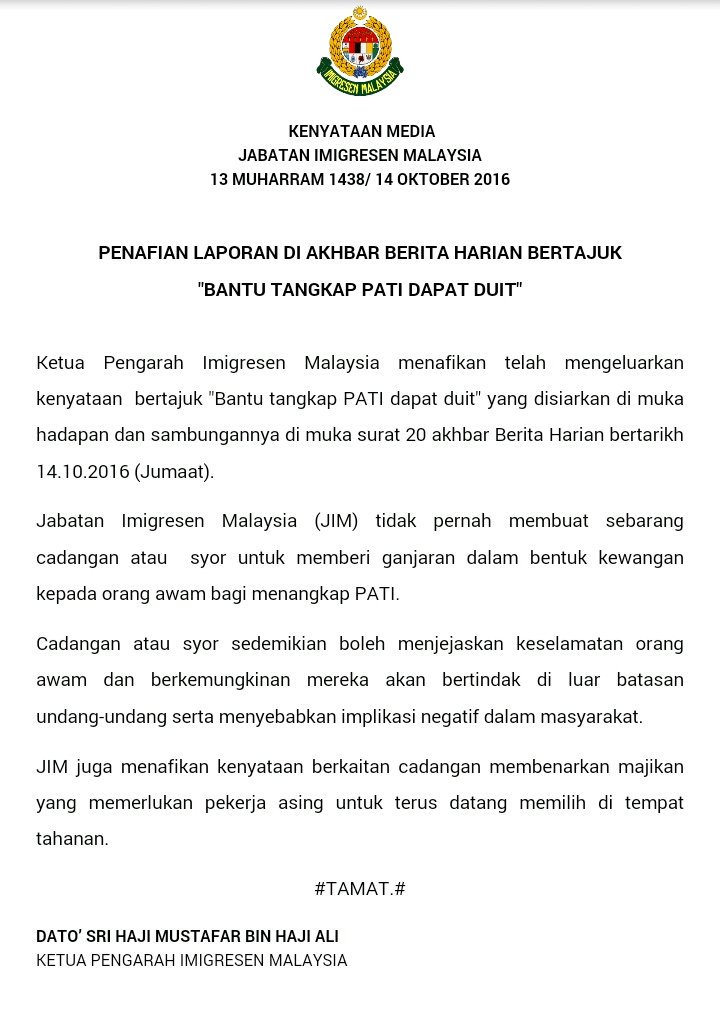 IMIGRESEN MALAYSIA

KENYATAAN MEDIA
JABATAN IMIGRESEN MALAYSIA
13 MUHARRAM 1438/ 14 OKTOBER 2016

PENAFIAN LAPORAN DI AKHBAR BERITA HARIAN BERTAJUK
"BANTU TANGKAP PATI DAPAT DUIT"

Ketua Pengarah Imigresen Malaysia menafikan telah mengeluarkan kenyataan bertajuk "Bantu tangkap PATI dapat duit" yang disiarkan di muka hadapan dan sambungannya di muka surat 20 akhbar Berita Harian bertarikh 14.10.2016 (Jumaat).

Jabatan Imigresen Malaysia (JIM) tidak pernah membuat sebarang cadangan atau syor untuk memberi ganjaran dalam bentuk kewangan kepada orang awam bagi menangkap PATI.

Cadangan atau syor sedemikian boleh menjejaskan keselamatan orang awam dan berkemungkinan mereka akan bertindak di luar batasan undang-undang serta menyebabkan implikasi negatif dalam masyarakat.

JIM juga menafikan kenyataan berkaitan cadangan membenarkan majikan yang memerlukan pekerja asing untuk terus datang memilih di tempat tahanan.

#TAMAT.#

DATO' SRI HAJI MUSTAFAR BIN HAJI ALI
KETUA PENGARAH IMIGRESEN MALAYSIA